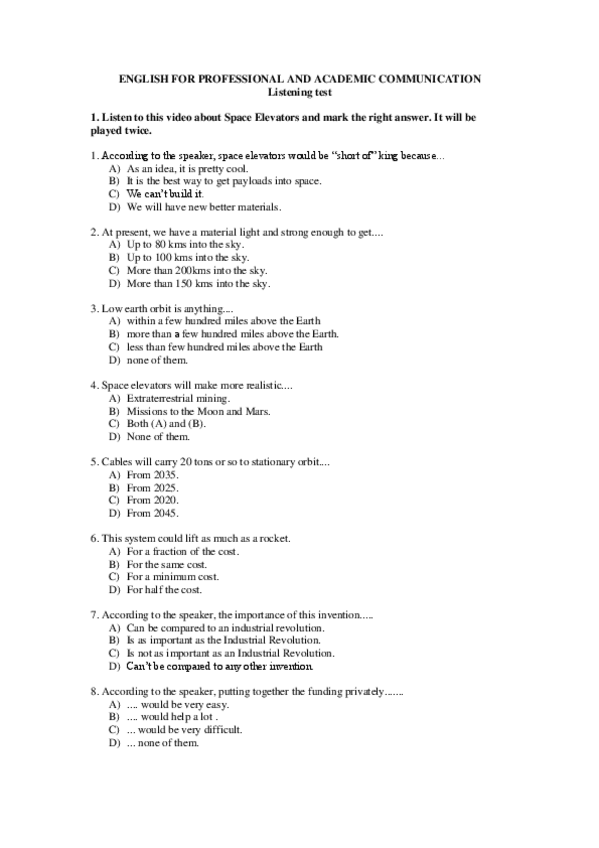 ENGLISH FOR PROFESSIONAL AND ACADEMIC COMMUNICATION
Listening test

1. Listen to this video about Space Elevators and mark the right answer. It will be played twice.

1. According to the speaker, space elevators would be "short of" king because...
A) As an idea, it is pretty cool.
B) It is the best way to get payloads into space.
C) We can't build it.
D) We will have new better materials.

2. At present, we have a material light and strong enough to get....
A) Up to 80 kms into the sky.
B) Up to 100 kms into the sky.
C) More than 200kms into the sky.
D) More than 150 kms into the sky.

3. Low earth orbit is anything....
A) within a few hundred miles above the Earth
B) more than a few hundred miles above the Earth.
C) less than few hundred miles above the Earth
D) none of them.

4. Space elevators will make more realistic....
A) Extraterrestrial mining.
B) Missions to the Moon and Mars.
C) Both (A) and (B).
D) None of them.

5. Cables will carry 20 tons or so to stationary orbit....
A) From 2035.
B) From 2025.
C) From 2020.
D) From 2045.

6. This system could lift as much as a rocket.
A) For a fraction of the cost.
B) For the same cost.
C) For a minimum cost.
D) For half the cost.

7. According to the speaker, the importance of this invention.....
A) Can be compared to an industrial revolution.
B) Is as important as the Industrial Revolution.
C) Is not as important as an Industrial Revolution.
D) Can't be compared to any other invention.

8. According to the speaker, putting together the funding privately.......
A) .... would be very easy.
B) .... would help a lot .
C) ... would be very difficult.
D) ... none of them.